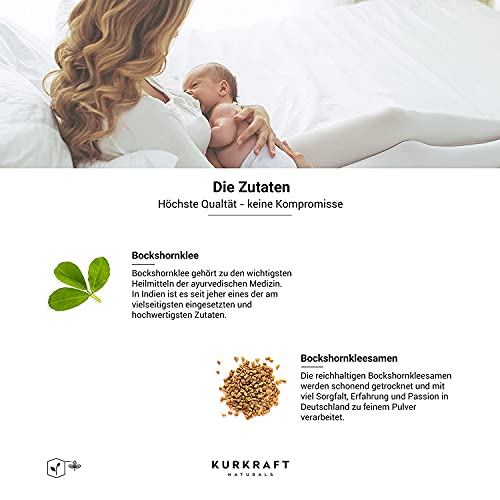 Die Zutaten
Höchste Qualtät - keine Kompromisse

Bockshornklee

Bockshornklee gehört zu den wichtigsten Heilmitteln der ayurvedischen Medizin. In Indien ist es seit jeher eines der am vielseitigsten eingesetzten und hochwertigsten Zutaten.

Bockshornkleesamen

Die reichhaltigen Bockshornkleesamen werden schonend getrocknet und mit viel Sorgfalt, Erfahrung und Passion in Deutschland zu feinem Pulver verarbeitet.

KURKRAFT
NATURALS